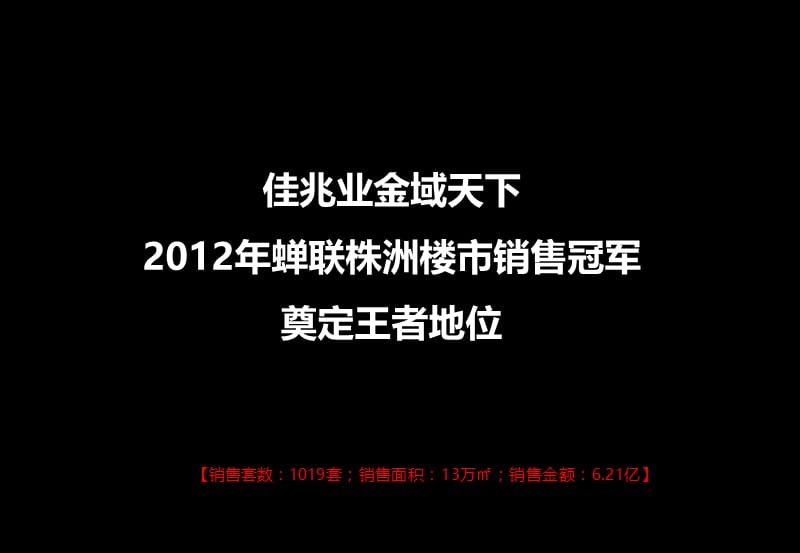 佳兆业金域天下
2012年蝉联株洲楼市销售冠军
奠定王者地位

【销售套数：1019套；销售面积：13万㎡；销售金额：6.21亿】